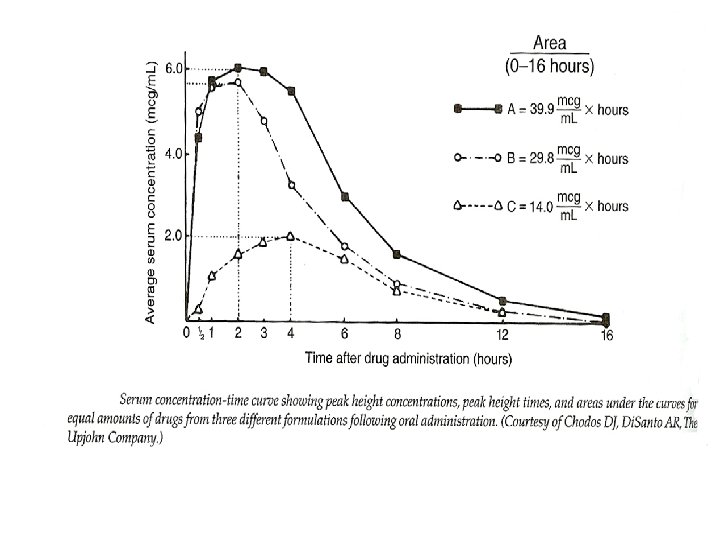 Area
(0–16 hours)

A = 39.9 $\frac{mcg}{mL}$ × hours

B = 29.8 $\frac{mcg}{mL}$ × hours

C = 14.0 $\frac{mcg}{mL}$ × hours

Average serum concentration (mcg/mL)

6.0
4.0
2.0

0 $\frac{1}{2}$ 1 2 3 4 6 8 12 16

Time after drug administration (hours)

Serum concentration-time curve showing peak height concentrations, peak height times, and areas under the curves for equal amounts of drugs from three different formulations following oral administration. (Courtesy of Chodos DJ, DiSanto AR, The Upjohn Company.)